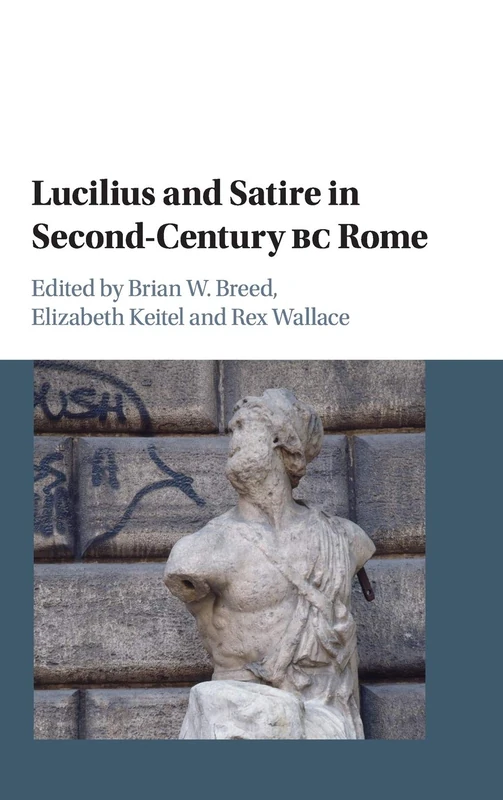 Lucilius and Satire in Second-Century BC Rome

Edited by Brian W. Breed, Elizabeth Keitel and Rex Wallace

USH